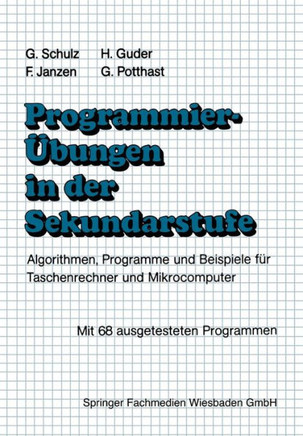 G. Schulz H. Guder
F. Janzen G. Potthast

Programmier-Übungen in der Sekundarstufe

Algorithmen, Programme und Beispiele für Taschenrechner und Mikrocomputer

Mit 68 ausgetesteten Programmen

Springer Fachmedien Wiesbaden GmbH